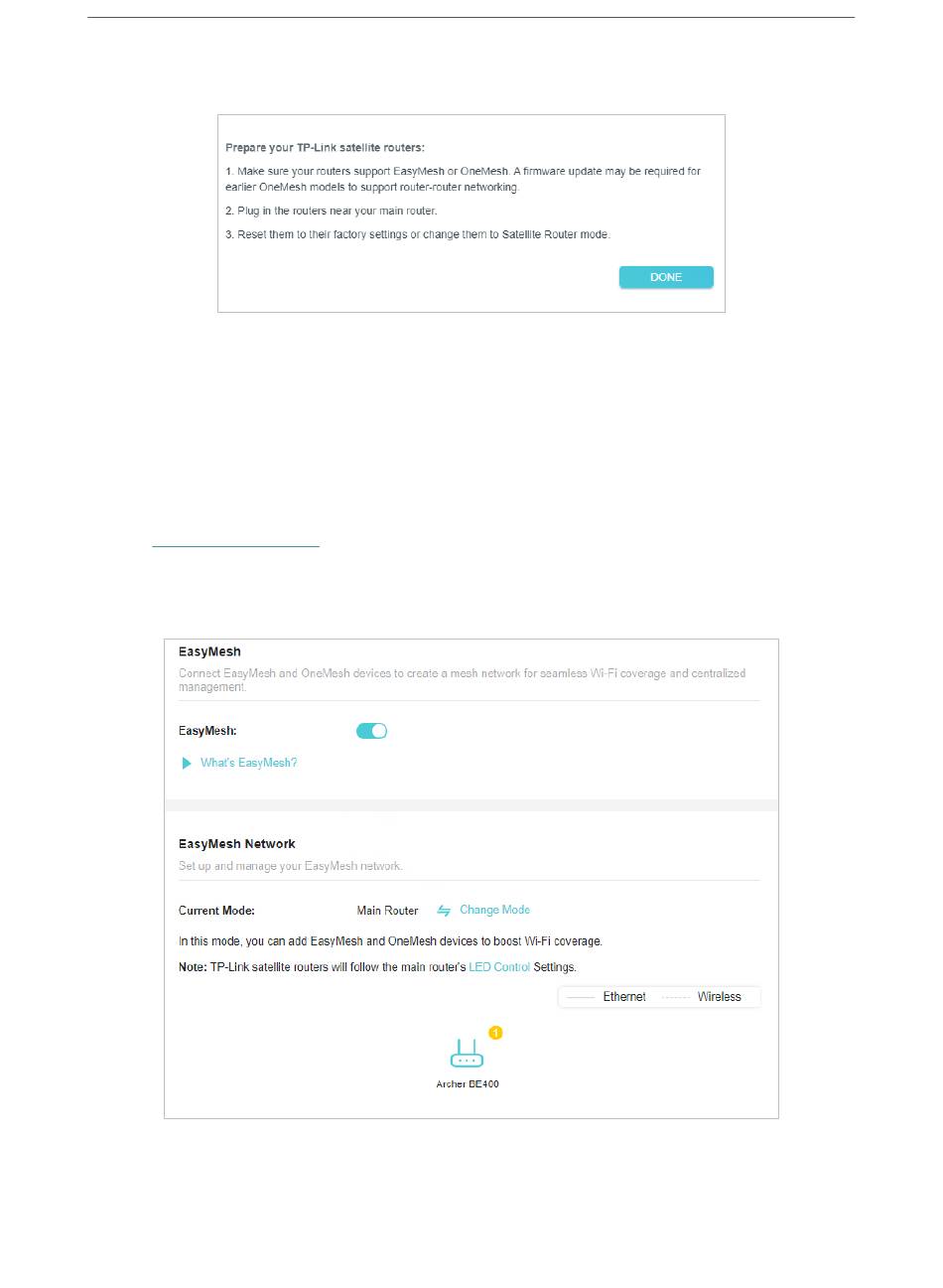 Prepare your TP-Link satellite routers:

1. Make sure your routers support EasyMesh or OneMesh. A firmware update may be required for earlier OneMesh models to support router-router networking.

2. Plug in the routers near your main router.

3. Reset them to their factory settings or change them to Satellite Router mode.

DONE

EasyMesh

Connect EasyMesh and OneMesh devices to create a mesh network for seamless Wi-Fi coverage and centralized management.

EasyMesh:

What's EasyMesh?

EasyMesh Network

Set up and manage your EasyMesh network.

Current Mode: Main Router Change Mode

In this mode, you can add EasyMesh and OneMesh devices to boost Wi-Fi coverage.

Note: TP-Link satellite routers will follow the main router's LED Control Settings.

Ethernet Wireless

1

Archer BE400